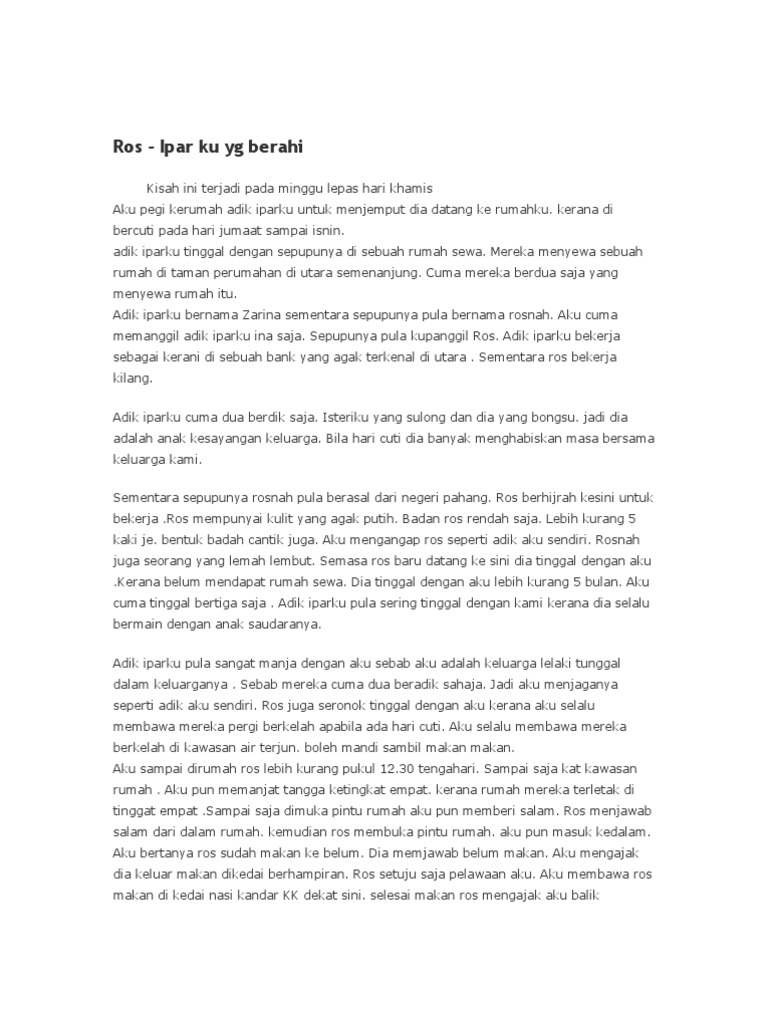 Ros - Ipar ku yg berahi

Kisah ini terjadi pada minggu lepas hari khamis
Aku pegi kerumah adik iparku untuk menjemput dia datang ke rumahku. kerana di bercuti pada hari jumaat sampai isnin.
adik iparku tinggal dengan sepupunya di sebuah rumah sewa. Mereka menyewa sebuah rumah di taman perumahan di utara semenanjung. Cuma mereka berdua saja yang menyewa rumah itu.
Adik iparku bernama Zarina sementara sepupunya pula bernama rosnah. Aku cuma memanggil adik iparku ina saja. Sepupunya pula kupanggil Ros. Adik iparku bekerja sebagai kerani di sebuah bank yang agak terkenal di utara . Sementara ros bekerja kilang.

Adik iparku cuma dua berdik saja. Isteriku yang sulong dan dia yang bongsu. jadi dia adalah anak kesayangan keluarga. Bila hari cuti dia banyak menghabiskan masa bersama keluarga kami.

Sementara sepupunya rosnah pula berasal dari negeri pahang. Ros berhijrah kesini untuk bekerja .Ros mempunyai kulit yang agak putih. Badan ros rendah saja. Lebih kurang 5 kaki je. bentuk badah cantik juga. Aku mengangap ros seperti adik aku sendiri. Rosnah juga seorang yang lemah lembut. Semasa ros baru datang ke sini dia tinggal dengan aku .Kerana belum mendapat rumah sewa. Dia tinggal dengan aku lebih kurang 5 bulan. Aku cuma tinggal bertiga saja . Adik iparku pula sering tinggal dengan kami kerana dia selalu bermain dengan anak saudaranya.

Adik iparku pula sangat manja dengan aku sebab aku adalah keluarga lelaki tunggal dalam keluarganya . Sebab mereka cuma dua beradik sahaja. Jadi aku menjaganya seperti adik aku sendiri. Ros juga seronok tinggal dengan aku kerana aku selalu membawa mereka pergi berkelah apabila ada hari cuti. Aku selalu membawa mereka berkelah di kawasan air terjun. boleh mandi sambil makan makan.
Aku sampai dirumah ros lebih kurang pukul 12.30 tengahari. Sampai saja kat kawasan rumah . Aku pun memanjat tangga ketingkat empat. kerana rumah mereka terletak di tinggat empat .Sampai saja dimuka pintu rumah aku pun memberi salam. Ros menjawab salam dari dalam rumah. kemudian ros membuka pintu rumah. aku pun masuk kedalam. Aku bertanya ros sudah makan ke belum. Dia memjawab belum makan. Aku mengajak dia keluar makan dikedai berhampiran. Ros setuju saja pelawaan aku. Aku membawa ros makan di kedai nasi kandar KK dekat sini. selesai makan ros mengajak aku balik